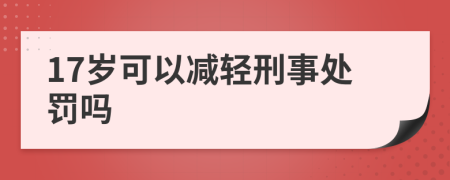 17岁可以减轻刑事处罚吗